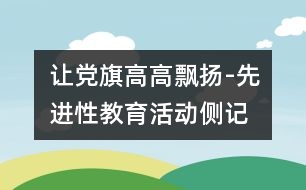 让党旗高高飘扬-先进性教育活动侧记